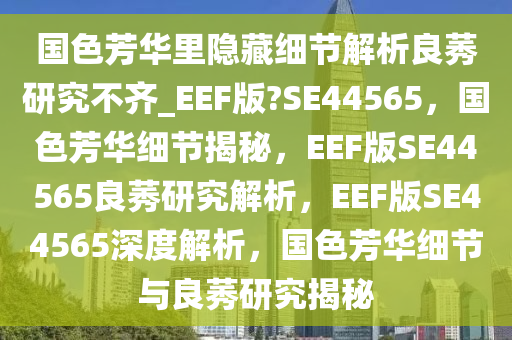 国色芳华里隐藏细节解析良莠研究不齐_EEF版?SE44565，国色芳华细节揭秘，EEF版SE44565良莠研究解析，EEF版SE44565深度解析，国色芳华细节与良莠研究揭秘